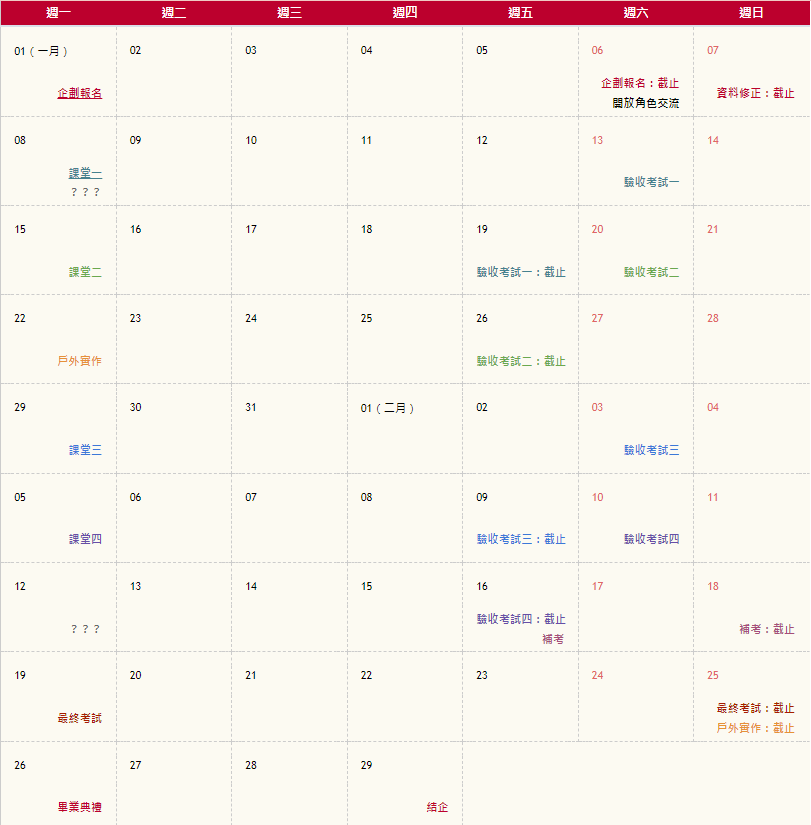 | 週一 | 週二 | 週三 | 週四 | 週五 | 週六 | 週日 |
|---|---|---|---|---|---|---|
| 01（一月） 企劃報名 | 02 | 03 | 04 | 05 | 06 企劃報名：截止 開放角色交流 | 07 資料修正：截止 |
| 08 課堂一 ？？？ | 09 | 10 | 11 | 12 | 13 驗收考試一 | 14 |
| 15 課堂二 | 16 | 17 | 18 | 19 驗收考試一：截止 | 20 驗收考試二 | 21 |
| 22 戶外實作 | 23 | 24 | 25 | 26 驗收考試二：截止 | 27 | 28 |
| 29 課堂三 | 30 | 31 | 01（二月） | 02 | 03 驗收考試三 | 04 |
| 05 課堂四 | 06 | 07 | 08 | 09 驗收考試三：截止 | 10 驗收考試四 | 11 |
| 12 ？？？ | 13 | 14 | 15 | 16 驗收考試四：截止 補考 | 17 | 18 補考：截止 |
| 19 最終考試 | 20 | 21 | 22 | 23 | 24 | 25 最終考試：截止 戶外實作：截止 |
| 26 畢業典禮 | 27 | 28 | 29 結企 | | | |